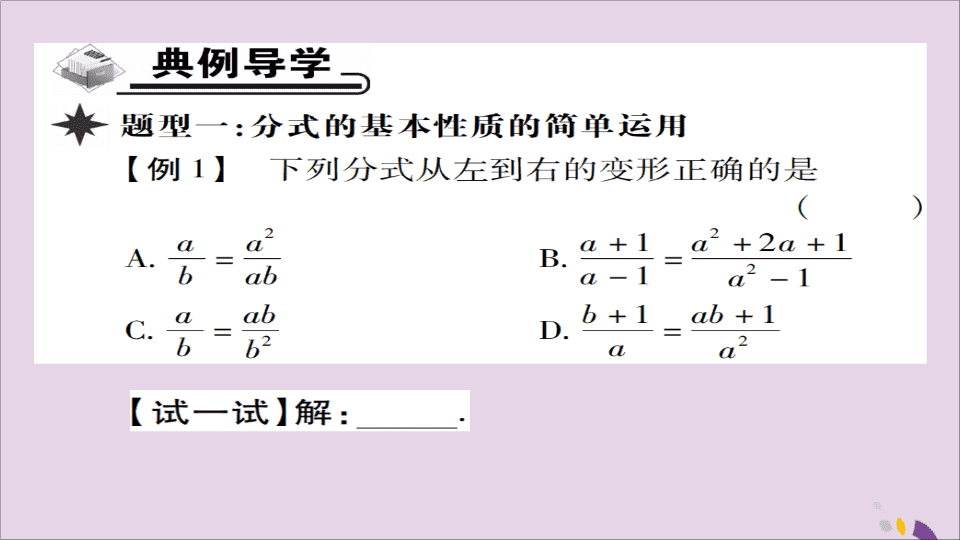 典例导学

题型一：分式的基本性质的简单运用

【例 1】 下列分式从左到右的变形正确的是 ( )

A. $\frac{a}{b}=\frac{a^2}{ab}$

B. $\frac{a+1}{a-1}=\frac{a^2+2a+1}{a^2-1}$

C. $\frac{a}{b}=\frac{ab}{b^2}$

D. $\frac{b+1}{a}=\frac{ab+1}{a^2}$

【试一试】解：______.